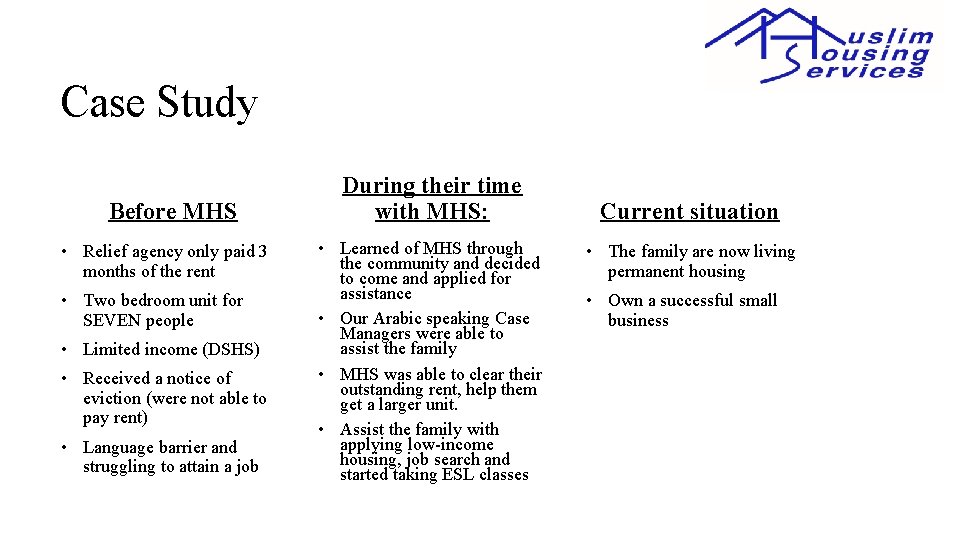 Muslim Housing Services

Case Study

Before MHS

• Relief agency only paid 3 months of the rent
• Two bedroom unit for SEVEN people
• Limited income (DSHS)
• Received a notice of eviction (were not able to pay rent)
• Language barrier and struggling to attain a job

During their time with MHS:

• Learned of MHS through the community and decided to come and applied for assistance
• Our Arabic speaking Case Managers were able to assist the family
• MHS was able to clear their outstanding rent, help them get a larger unit.
• Assist the family with applying low-income housing, job search and started taking ESL classes

Current situation

• The family are now living permanent housing
• Own a successful small business